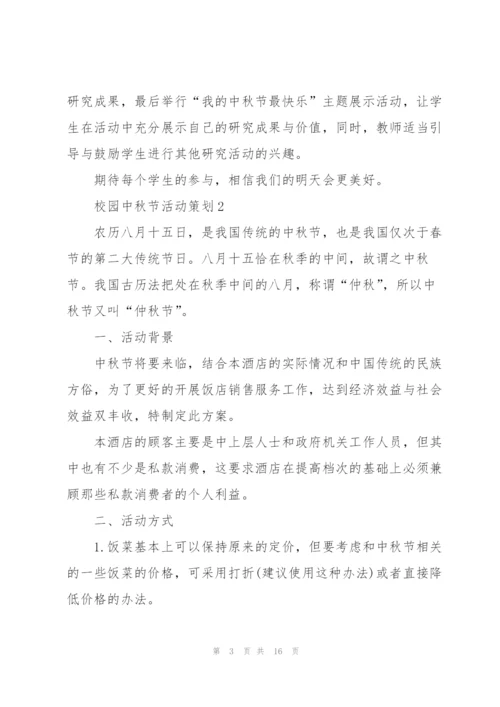 研究成果，最后举行“我的中秋节最快乐”主题展示活动，让学生在活动中充分展示自己的研究成果与价值，同时，教师适当引导与鼓励学生进行其他研究活动的兴趣。

期待每个学生的参与，相信我们的明天会更美好。

校园中秋节活动策划2

农历八月十五日，是我国传统的中秋节，也是我国仅次于春节的第二大传统节日。八月十五恰在秋季的中间，故谓之中秋节。我国古历法把处在秋季中间的八月，称谓“仲秋”，所以中秋节又叫“仲秋节”。

一、活动背景

中秋节将要来临，结合本酒店的实际情况和中国传统的民族方俗，为了更好的开展饭店销售服务工作，达到经济效益与社会效益双丰收，特制定此方案。

本酒店的顾客主要是中上层人士和政府机关工作人员，但其中也有不少是私款消费，这要求酒店在提高档次的基础上必须兼顾那些私款消费者的个人利益。

二、活动方式

1.饭菜基本上可以保持原来的定价，但要考虑和中秋节相关的一些饭菜的价格，可采用打折(建议使用这种办法)或者直接降低价格的办法。

第 3 页 共 16 页